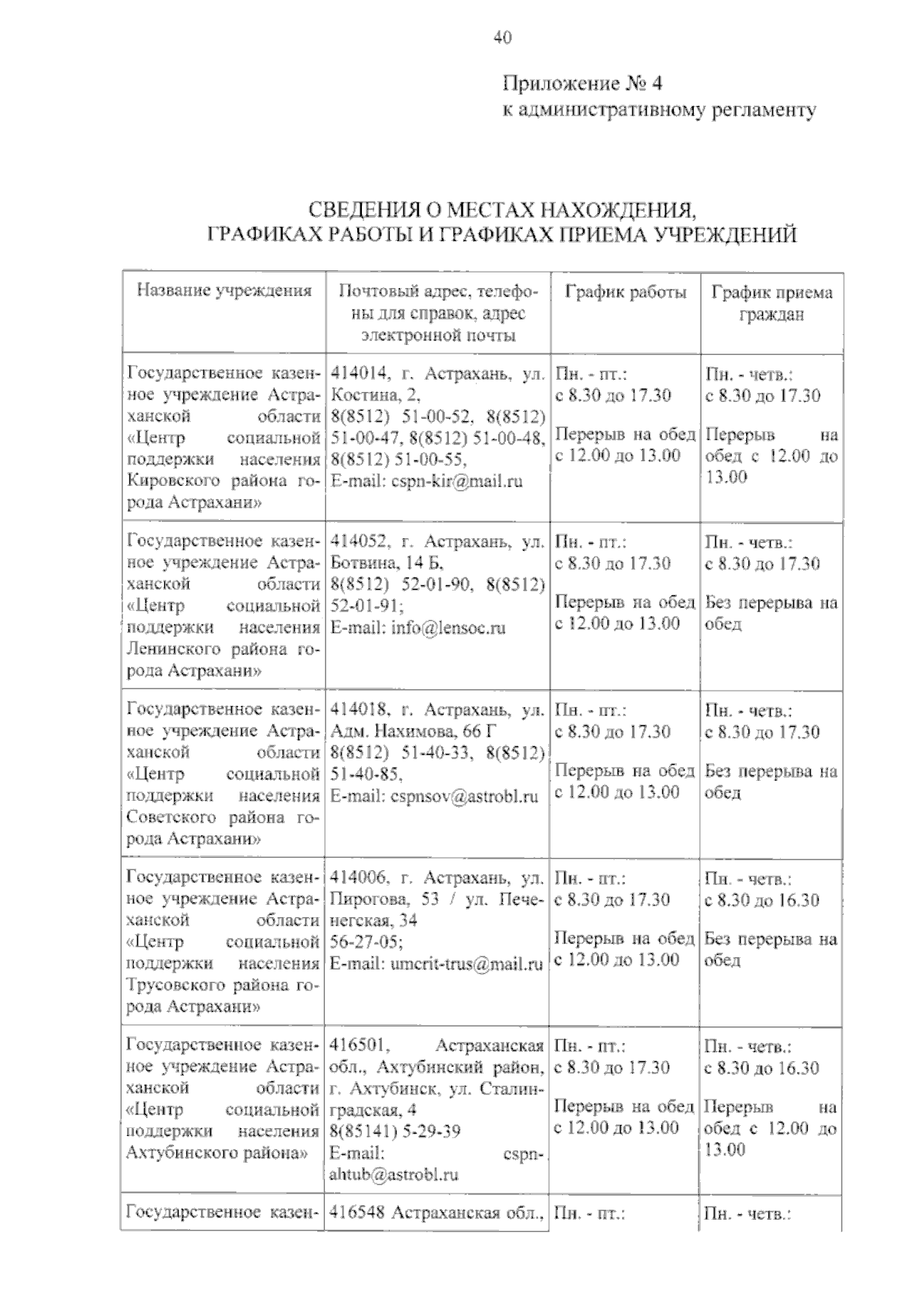 40

Приложение № 4
к административному регламенту

СВЕДЕНИЯ О МЕСТАХ НАХОЖДЕНИЯ,
ГРАФИКАХ РАБОТЫ И ГРАФИКАХ ПРИЕМА УЧРЕЖДЕНИЙ

| Название учреждения | Почтовый адрес, телефоны для справок, адрес электронной почты | График работы | График приема граждан |
|---|---|---|---|
| Государственное казенное учреждение Астраханской области «Центр социальной поддержки населения Кировского района города Астрахани» | 414014, г. Астрахань, ул. Костина, 2, 8(8512) 51-00-52, 8(8512) 51-00-47, 8(8512) 51-00-48, 8(8512) 51-00-55, E-mail: cspn-kir@mail.ru | Пн. - пт.: с 8.30 до 17.30 Перерыв на обед с 12.00 до 13.00 | Пн. - четв.: с 8.30 до 17.30 Перерыв на обед с 12.00 до 13.00 |
| Государственное казенное учреждение Астраханской области «Центр социальной поддержки населения Ленинского района города Астрахани» | 414052, г. Астрахань, ул. Ботвина, 14 Б, 8(8512) 52-01-90, 8(8512) 52-01-91; E-mail: info@lensoc.ru | Пн. - пт.: с 8.30 до 17.30 Перерыв на обед с 12.00 до 13.00 | Пн. - четв.: с 8.30 до 17.30 Без перерыва на обед |
| Государственное казенное учреждение Астраханской области «Центр социальной поддержки населения Советского района города Астрахани» | 414018, г. Астрахань, ул. Адм. Нахимова, 66 Г 8(8512) 51-40-33, 8(8512) 51-40-85, E-mail: cspnsov@astrobl.ru | Пн. - пт.: с 8.30 до 17.30 Перерыв на обед с 12.00 до 13.00 | Пн. - четв.: с 8.30 до 17.30 Без перерыва на обед |
| Государственное казенное учреждение Астраханской области «Центр социальной поддержки населения Трусовского района города Астрахани» | 414006, г. Астрахань, ул. Пирогова, 53 / ул. Печенегская, 34 56-27-05; E-mail: umcrit-trus@mail.ru | Пн. - пт.: с 8.30 до 17.30 Перерыв на обед с 12.00 до 13.00 | Пн. - четв.: с 8.30 до 16.30 Без перерыва на обед |
| Государственное казенное учреждение Астраханской области «Центр социальной поддержки населения Ахтубинского района» | 416501, Астраханская обл., Ахтубинский район, г. Ахтубинск, ул. Сталинградская, 4 8(85141) 5-29-39 E-mail: cspn-ahtub@astrobl.ru | Пн. - пт.: с 8.30 до 17.30 Перерыв на обед с 12.00 до 13.00 | Пн. - четв.: с 8.30 до 16.30 Перерыв на обед с 12.00 до 13.00 |
| Государственное казен- | 416548 Астраханская обл., | Пн. - пт.: | Пн. - четв.: |